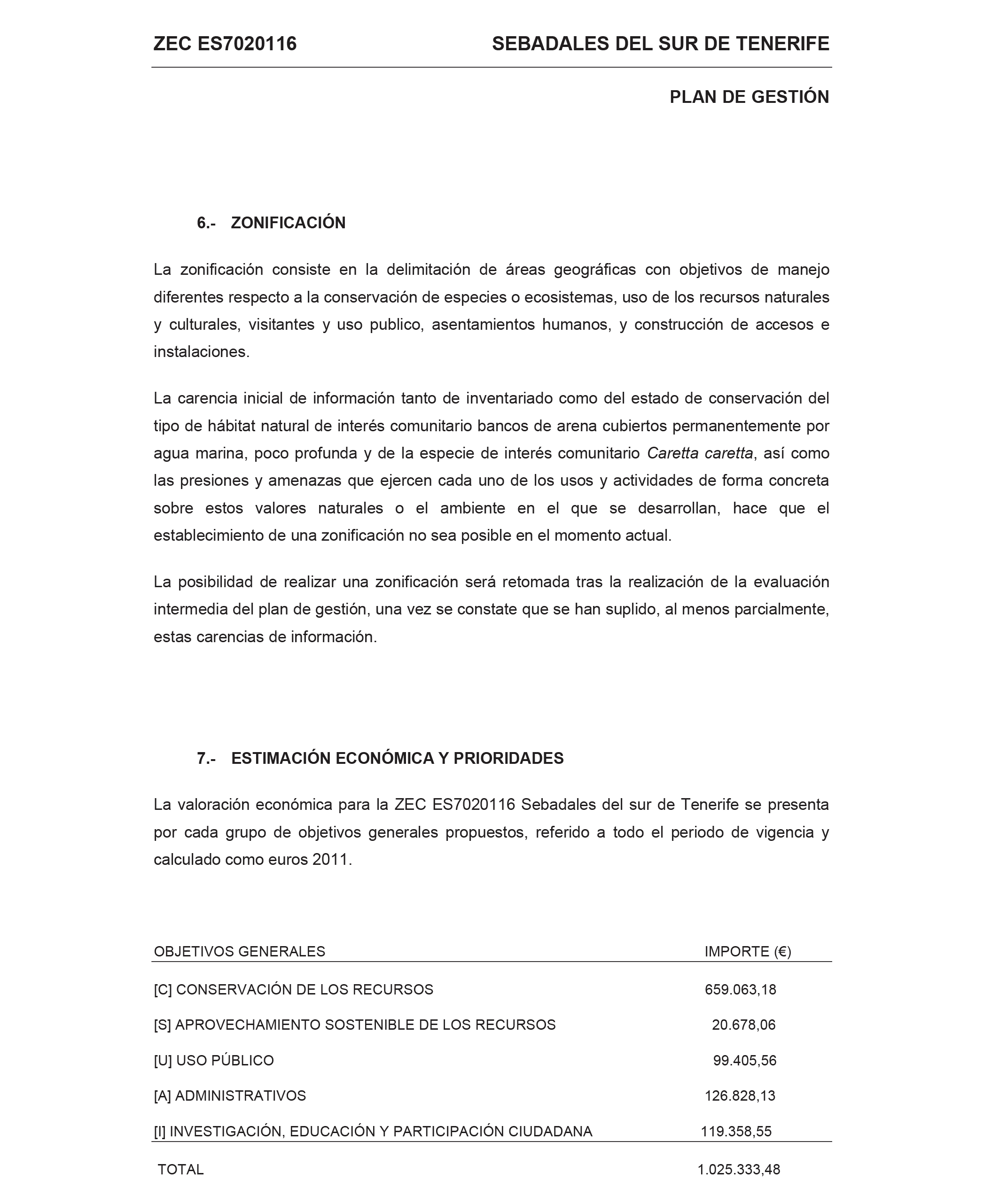 ZEC ES7020116 SEBADALES DEL SUR DE TENERIFE

PLAN DE GESTIÓN

6.- ZONIFICACIÓN

La zonificación consiste en la delimitación de áreas geográficas con objetivos de manejo diferentes respecto a la conservación de especies o ecosistemas, uso de los recursos naturales y culturales, visitantes y uso publico, asentamientos humanos, y construcción de accesos e instalaciones.

La carencia inicial de información tanto de inventariado como del estado de conservación del tipo de hábitat natural de interés comunitario bancos de arena cubiertos permanentemente por agua marina, poco profunda y de la especie de interés comunitario Caretta caretta, así como las presiones y amenazas que ejercen cada uno de los usos y actividades de forma concreta sobre estos valores naturales o el ambiente en el que se desarrollan, hace que el establecimiento de una zonificación no sea posible en el momento actual.

La posibilidad de realizar una zonificación será retomada tras la realización de la evaluación intermedia del plan de gestión, una vez se constate que se han suplido, al menos parcialmente, estas carencias de información.

7.- ESTIMACIÓN ECONÓMICA Y PRIORIDADES

La valoración económica para la ZEC ES7020116 Sebadales del sur de Tenerife se presenta por cada grupo de objetivos generales propuestos, referido a todo el periodo de vigencia y calculado como euros 2011.

| OBJETIVOS GENERALES | IMPORTE (€) |
|---|---|
| [C] CONSERVACIÓN DE LOS RECURSOS | 659.063,18 |
| [S] APROVECHAMIENTO SOSTENIBLE DE LOS RECURSOS | 20.678,06 |
| [U] USO PÚBLICO | 99.405,56 |
| [A] ADMINISTRATIVOS | 126.828,13 |
| [I] INVESTIGACIÓN, EDUCACIÓN Y PARTICIPACIÓN CIUDADANA | 119.358,55 |
| TOTAL | 1.025.333,48 |